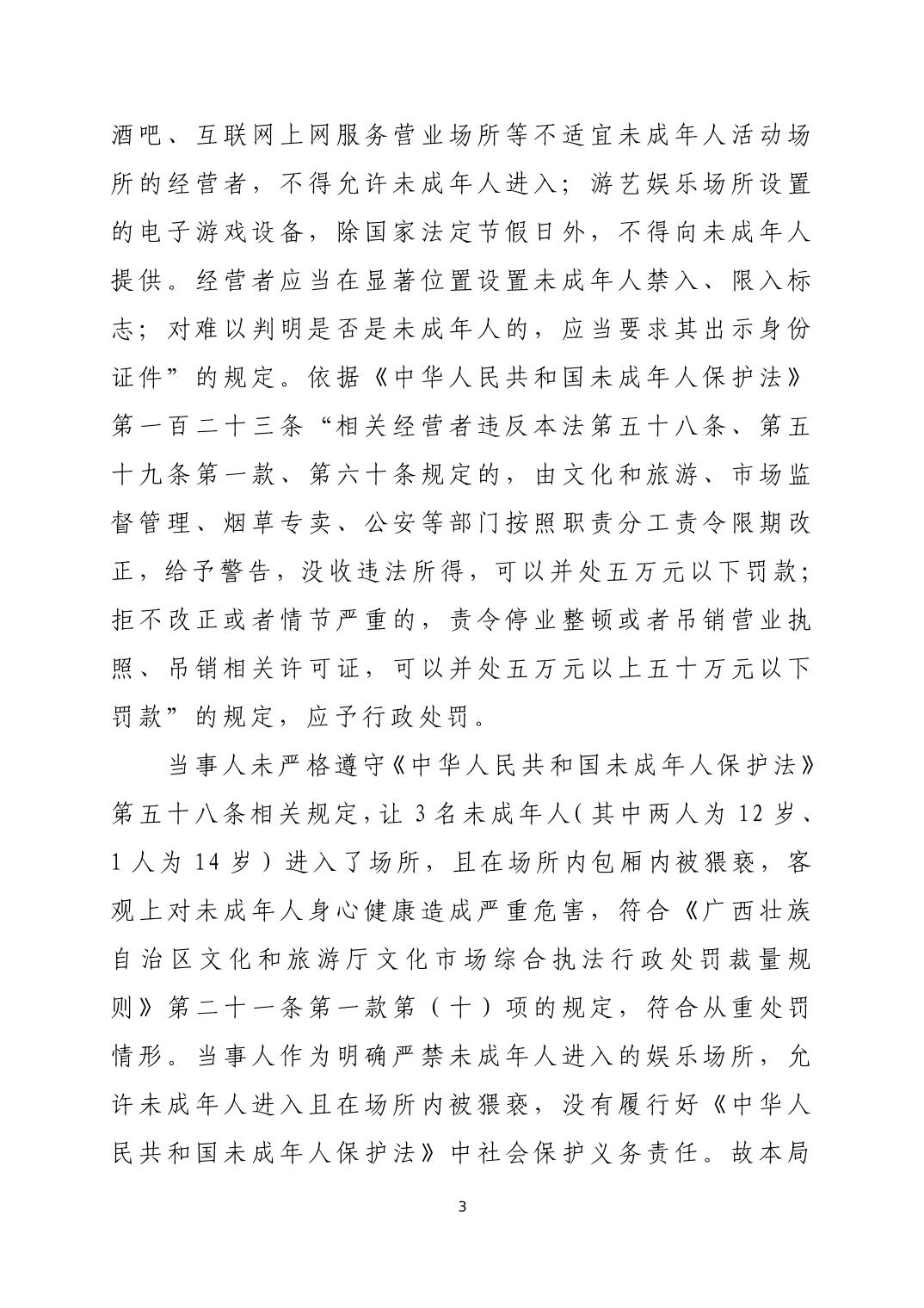 酒吧、互联网上网服务营业场所等不适宜未成年人活动场所的经营者，不得允许未成年人进入；游艺娱乐场所设置的电子游戏设备，除国家法定节假日外，不得向未成年人提供。经营者应当在显著位置设置未成年人禁入、限入标志；对难以判明是否是未成年人的，应当要求其出示身份证件”的规定。依据《中华人民共和国未成年人保护法》第一百二十三条“相关经营者违反本法第五十八条、第五十九条第一款、第六十条规定的，由文化和旅游、市场监督管理、烟草专卖、公安等部门按照职责分工责令限期改正，给予警告，没收违法所得，可以并处五万元以下罚款；拒不改正或者情节严重的，责令停业整顿或者吊销营业执照、吊销相关许可证，可以并处五万元以上五十万元以下罚款”的规定，应予行政处罚。

当事人未严格遵守《中华人民共和国未成年人保护法》第五十八条相关规定，让 3 名未成年人（其中两人为 12 岁、1 人为 14 岁）进入了场所，且在场所内包厢内被猥亵，客观上对未成年人身心健康造成严重危害，符合《广西壮族自治区文化和旅游厅文化市场综合执法行政处罚裁量规则》第二十一条第一款第（十）项的规定，符合从重处罚情形。当事人作为明确严禁未成年人进入的娱乐场所，允许未成年人进入且在场所内被猥亵，没有履行好《中华人民共和国未成年人保护法》中社会保护义务责任。故本局

3